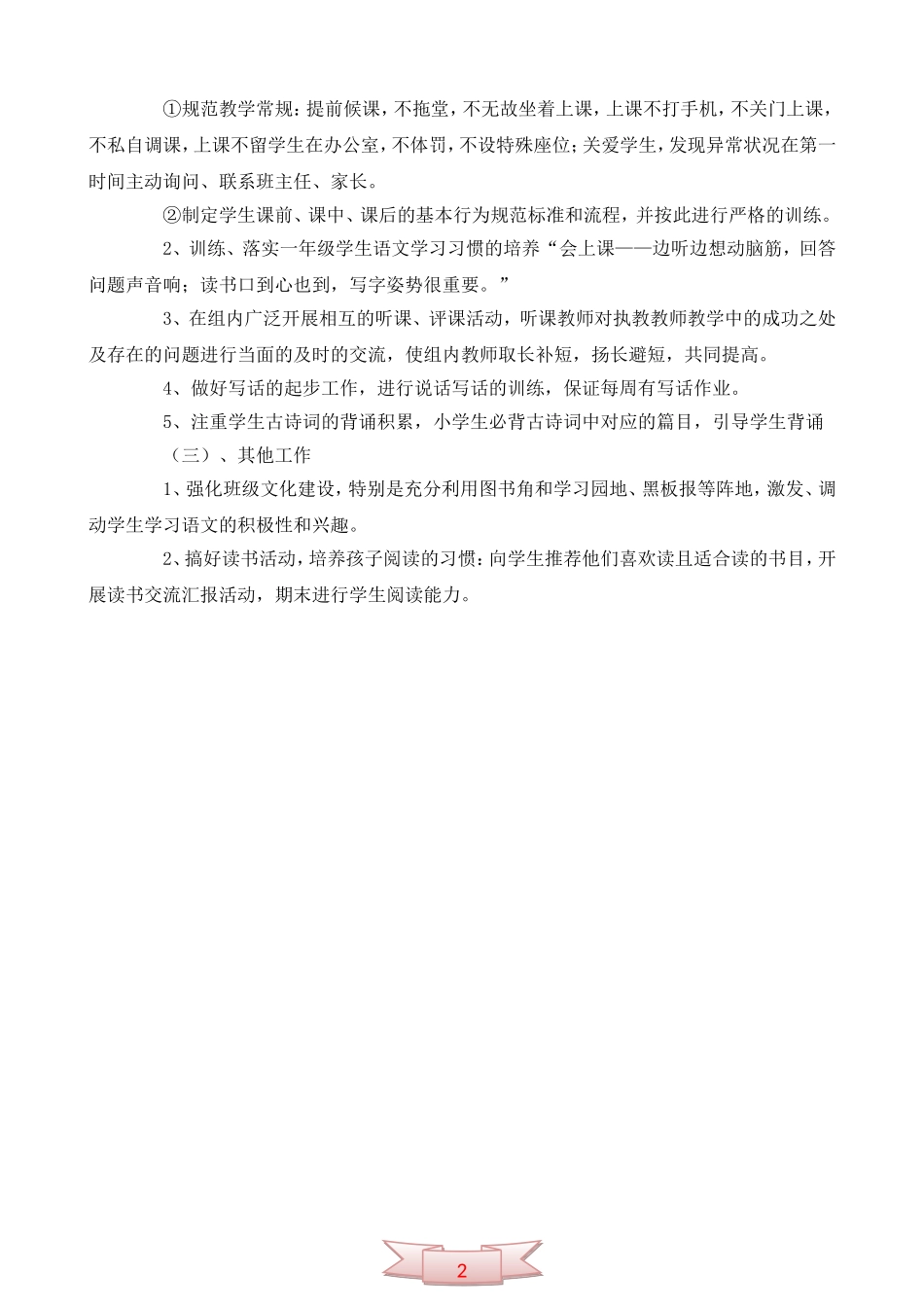 ①规范教学常规：提前候课，不拖堂，不无故坐着上课，上课不打手机，不关门上课，不私自调课，上课不留学生在办公室，不体罚，不设特殊座位；关爱学生，发现异常状况在第一时间主动询问、联系班主任、家长。

②制定学生课前、课中、课后的基本行为规范标准和流程，并按此进行严格的训练。

2、训练、落实一年级学生语文学习习惯的培养“会上课——边听边想动脑筋，回答问题声音响；读书口到心也到，写字姿势很重要。”

3、在组内广泛开展相互的听课、评课活动，听课教师对执教教师教学中的成功之处及存在的问题进行当面的及时的交流，使组内教师取长补短，扬长避短，共同提高。

4、做好写话的起步工作，进行说话写话的训练，保证每周有写话作业。

5、注重学生古诗词的背诵积累，小学生必背古诗词中对应的篇目，引导学生背诵

（三）、其他工作

1、强化班级文化建设，特别是充分利用图书角和学习园地、黑板报等阵地，激发、调动学生学习语文的积极性和兴趣。

2、搞好读书活动，培养孩子阅读的习惯：向学生推荐他们喜欢读且适合读的书目，开展读书交流汇报活动，期末进行学生阅读能力。

2